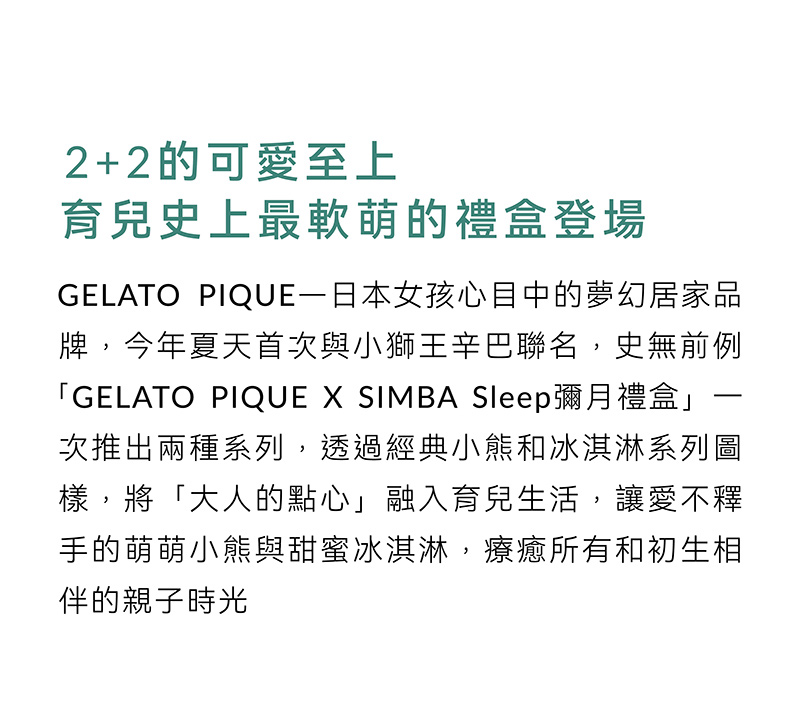 2+2的可愛至上
育兒史上最軟萌的禮盒登場

GELATO PIQUE一日本女孩心目中的夢幻居家品牌，今年夏天首次與小獅王辛巴聯名，史無前例「GELATO PIQUE X SIMBA Sleep彌月禮盒」一次推出兩種系列，透過經典小熊和冰淇淋系列圖樣，將「大人的點心」融入育兒生活，讓愛不釋手的萌萌小熊與甜蜜冰淇淋，療癒所有和初生相伴的親子時光